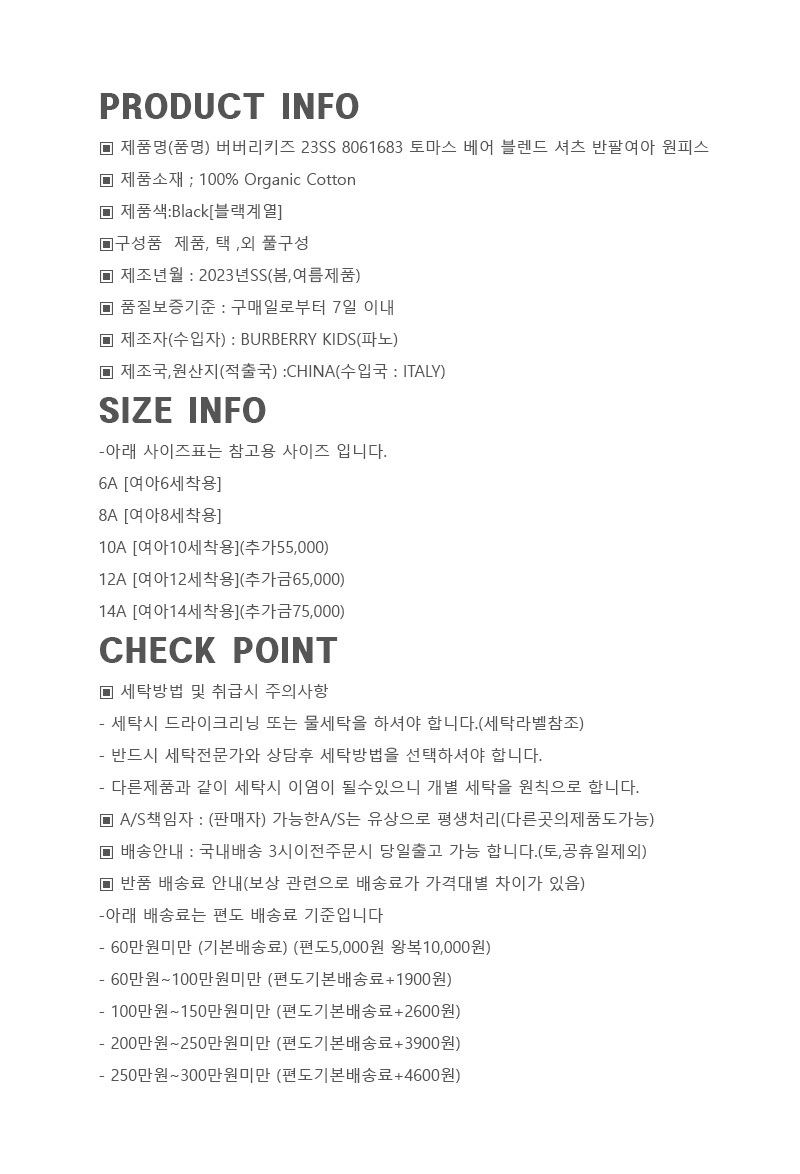 PRODUCT INFO

▣ 제품명(품명) 버버리키즈 23SS 8061683 토마스 베어 블렌드 셔츠 반팔여아 원피스

▣ 제품소재 ; 100% Organic Cotton

▣ 제품색:Black[블랙계열]

▣구성품 제품, 택 ,외 풀구성

▣ 제조년월 : 2023년SS(봄,여름제품)

▣ 품질보증기준 : 구매일로부터 7일 이내

▣ 제조자(수입자) : BURBERRY KIDS(파노)

▣ 제조국,원산지(적출국) :CHINA(수입국 : ITALY)

SIZE INFO

-아래 사이즈표는 참고용 사이즈 입니다.

6A [여아6세착용]

8A [여아8세착용]

10A [여아10세착용](추가55,000)

12A [여아12세착용](추가금65,000)

14A [여아14세착용](추가금75,000)

CHECK POINT

▣ 세탁방법 및 취급시 주의사항

- 세탁시 드라이크리닝 또는 물세탁을 하셔야 합니다.(세탁라벨참조)

- 반드시 세탁전문가와 상담후 세탁방법을 선택하셔야 합니다.

- 다른제품과 같이 세탁시 이염이 될수있으니 개별 세탁을 원칙으로 합니다.

▣ A/S책임자 : (판매자) 가능한A/S는 유상으로 평생처리(다른곳의제품도가능)

▣ 배송안내 : 국내배송 3시이전주문시 당일출고 가능 합니다.(토,공휴일제외)

▣ 반품 배송료 안내(보상 관련으로 배송료가 가격대별 차이가 있음)

-아래 배송료는 편도 배송료 기준입니다

- 60만원미만 (기본배송료) (편도5,000원 왕복10,000원)

- 60만원~100만원미만 (편도기본배송료+1900원)

- 100만원~150만원미만 (편도기본배송료+2600원)

- 200만원~250만원미만 (편도기본배송료+3900원)

- 250만원~300만원미만 (편도기본배송료+4600원)